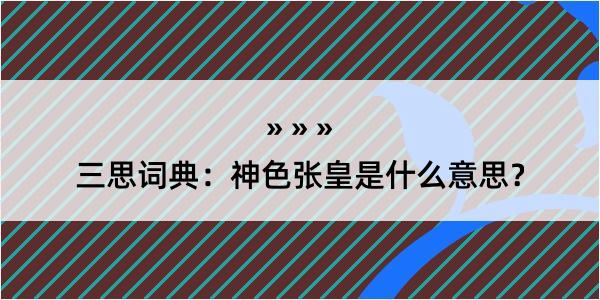 » » »

三思词典：神色张皇是什么意思？